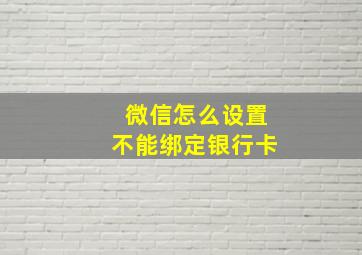 微信怎么设置
不能绑定银行卡